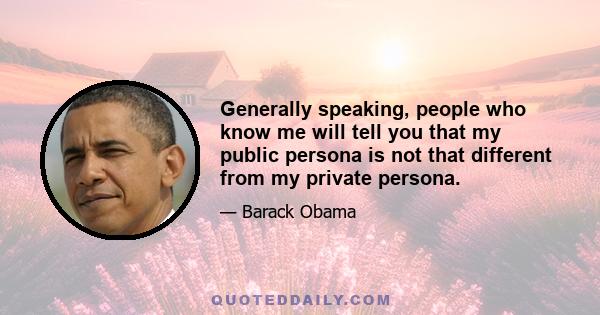 Generally speaking, people who know me will tell you that my public persona is not that different from my private persona.

— Barack Obama

QUOTEDDAILY.COM